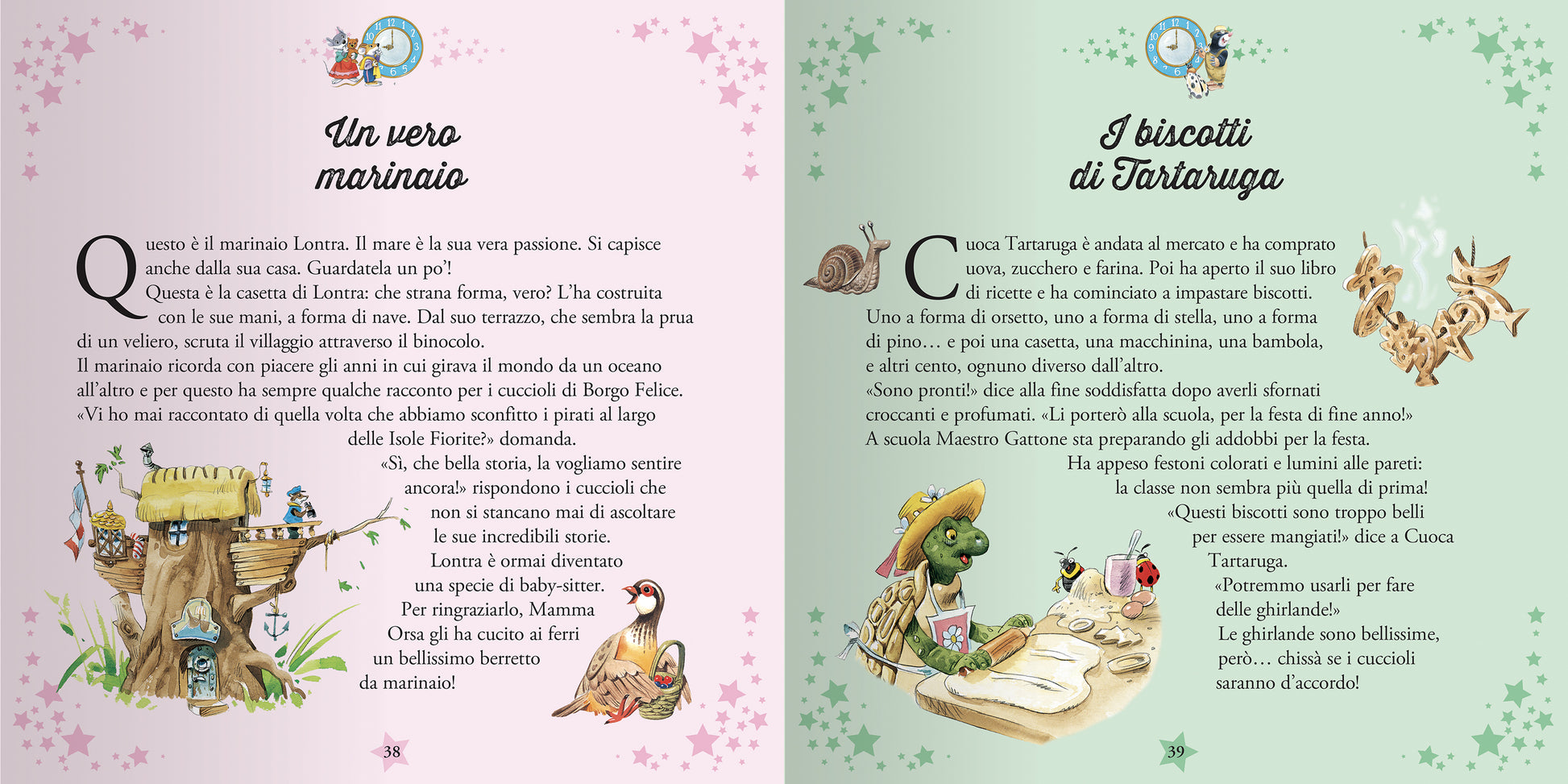 Un vero marinaio

Questo è il marinaio Lontra. Il mare è la sua vera passione. Si capisce anche dalla sua casa. Guardatela un po'!
Questa è la casetta di Lontra: che strana forma, vero? L'ha costruita con le sue mani, a forma di nave. Dal suo terrazzo, che sembra la prua di un veliero, scruta il villaggio attraverso il binocolo.
Il marinaio ricorda con piacere gli anni in cui girava il mondo da un oceano all'altro e per questo ha sempre qualche racconto per i cuccioli di Borgo Felice.
«Vi ho mai raccontato di quella volta che abbiamo sconfitto i pirati al largo delle Isole Fiorite?» domanda.
«Sì, che bella storia, la vogliamo sentire ancora!» rispondono i cuccioli che non si stancano mai di ascoltare le sue incredibili storie.
Lontra è ormai diventato una specie di baby-sitter.
Per ringraziarlo, Mamma Orsa gli ha cucito ai ferri un bellissimo berretto da marinaio!

38

I biscotti di Tartaruga

Cuoca Tartaruga è andata al mercato e ha comprato uova, zucchero e farina. Poi ha aperto il suo libro di ricette e ha cominciato a impastare biscotti.
Uno a forma di orsetto, uno a forma di stella, uno a forma di pino… e poi una casetta, una macchinina, una bambola, e altri cento, ognuno diverso dall'altro.
«Sono pronti!» dice alla fine soddisfatta dopo averli sfornati croccanti e profumati. «Li porterò alla scuola, per la festa di fine anno!»
A scuola Maestro Gattone sta preparando gli addobbi per la festa.
Ha appeso festoni colorati e lumini alle pareti: la classe non sembra più quella di prima!
«Questi biscotti sono troppo belli per essere mangiati!» dice a Cuoca Tartaruga.
«Potremmo usarli per fare delle ghirlande!»
Le ghirlande sono bellissime, però… chissà se i cuccioli saranno d'accordo!

39